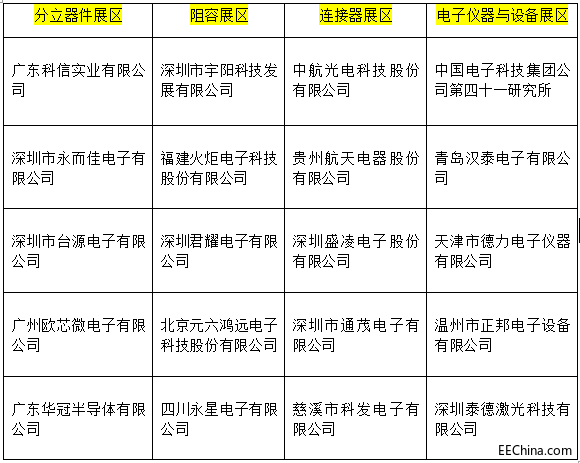 | 分立器件展区 | 阻容展区 | 连接器展区 | 电子仪器与设备展区 |
|---|---|---|---|
| 广东科信实业有限公司 | 深圳市宇阳科技发展有限公司 | 中航光电科技股份有限公司 | 中国电子科技集团公司第四十一研究所 |
| 深圳市永而佳电子有限公司 | 福建火炬电子科技股份有限公司 | 贵州航天电器股份有限公司 | 青岛汉泰电子有限公司 |
| 深圳市台源电子有限公司 | 深圳君耀电子有限公司 | 深圳盛凌电子股份有限公司 | 天津市德力电子仪器有限公司 |
| 广州欧芯微电子有限公司 | 北京元六鸿远电子科技股份有限公司 | 深圳市通茂电子有限公司 | 温州市正邦电子设备有限公司 |
| 广东华冠半导体有限公司 | 四川永星电子有限公司 | 慈溪市科发电子有限公司 | 深圳泰德激光科技有限公司 |

EEChina.com